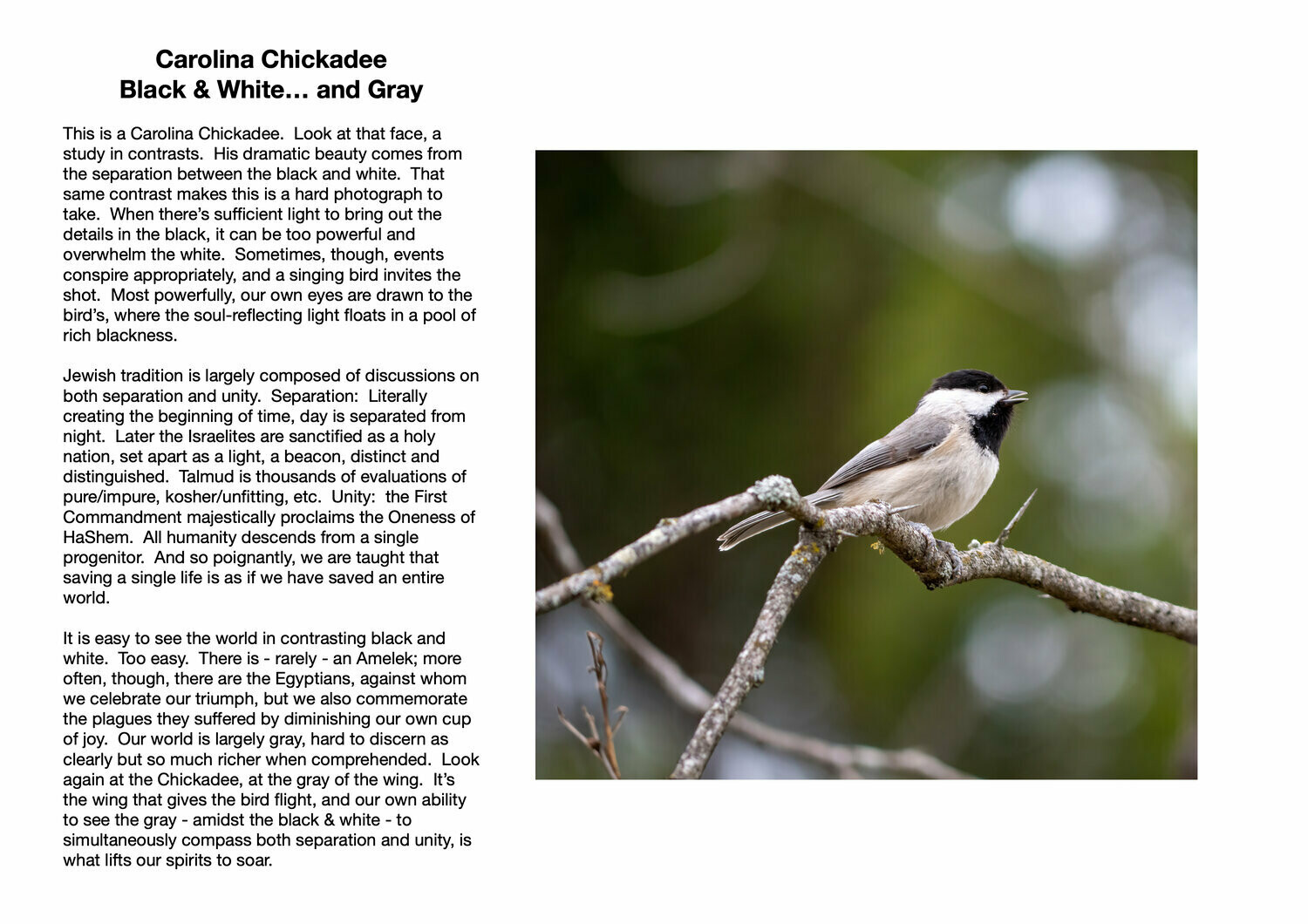 Carolina Chickadee
Black & White… and Gray

This is a Carolina Chickadee. Look at that face, a study in contrasts. His dramatic beauty comes from the separation between the black and white. That same contrast makes this is a hard photograph to take. When there's sufficient light to bring out the details in the black, it can be too powerful and overwhelm the white. Sometimes, though, events conspire appropriately, and a singing bird invites the shot. Most powerfully, our own eyes are drawn to the bird's, where the soul-reflecting light floats in a pool of rich blackness.

Jewish tradition is largely composed of discussions on both separation and unity. Separation: Literally creating the beginning of time, day is separated from night. Later the Israelites are sanctified as a holy nation, set apart as a light, a beacon, distinct and distinguished. Talmud is thousands of evaluations of pure/impure, kosher/unfitting, etc. Unity: the First Commandment majestically proclaims the Oneness of HaShem. All humanity descends from a single progenitor. And so poignantly, we are taught that saving a single life is as if we have saved an entire world.

It is easy to see the world in contrasting black and white. Too easy. There is - rarely - an Amelek; more often, though, there are the Egyptians, against whom we celebrate our triumph, but we also commemorate the plagues they suffered by diminishing our own cup of joy. Our world is largely gray, hard to discern as clearly but so much richer when comprehended. Look again at the Chickadee, at the gray of the wing. It's the wing that gives the bird flight, and our own ability to see the gray - amidst the black & white - to simultaneously compass both separation and unity, is what lifts our spirits to soar.